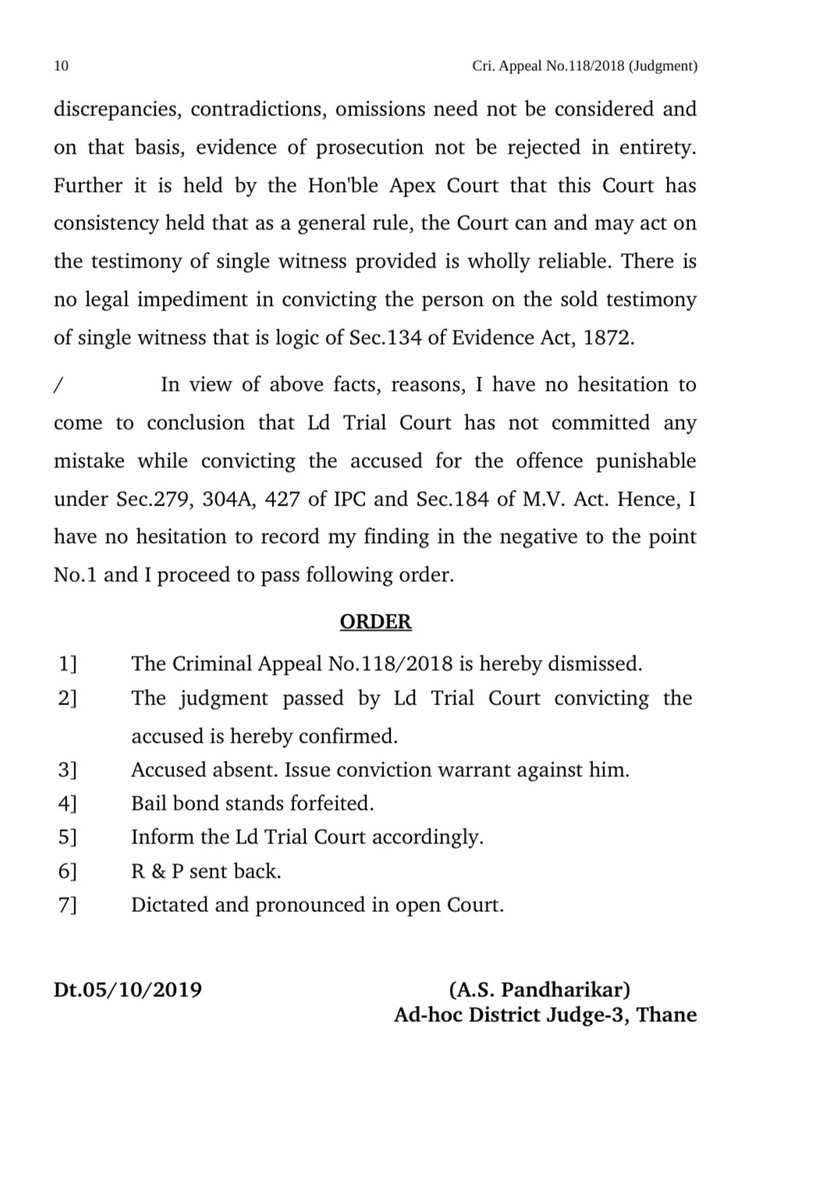 10 Cri. Appeal No.118/2018 (Judgment)

discrepancies, contradictions, omissions need not be considered and on that basis, evidence of prosecution not be rejected in entirety. Further it is held by the Hon'ble Apex Court that this Court has consistency held that as a general rule, the Court can and may act on the testimony of single witness provided is wholly reliable. There is no legal impediment in convicting the person on the sold testimony of single witness that is logic of Sec.134 of Evidence Act, 1872.

/ In view of above facts, reasons, I have no hesitation to come to conclusion that Ld Trial Court has not committed any mistake while convicting the accused for the offence punishable under Sec.279, 304A, 427 of IPC and Sec.184 of M.V. Act. Hence, I have no hesitation to record my finding in the negative to the point No.1 and I proceed to pass following order.

ORDER

1] The Criminal Appeal No.118/2018 is hereby dismissed.
2] The judgment passed by Ld Trial Court convicting the accused is hereby confirmed.
3] Accused absent. Issue conviction warrant against him.
4] Bail bond stands forfeited.
5] Inform the Ld Trial Court accordingly.
6] R & P sent back.
7] Dictated and pronounced in open Court.

Dt.05/10/2019 (A.S. Pandharikar)
Ad-hoc District Judge-3, Thane